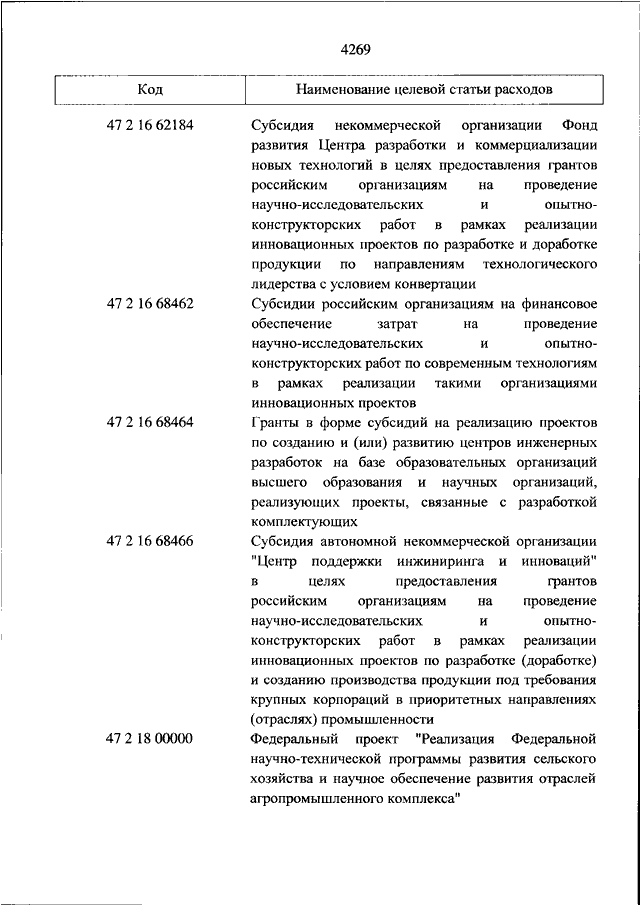 4269

| Код | Наименование целевой статьи расходов |
|---|---|
| 47 2 16 62184 | Субсидия некоммерческой организации Фонд развития Центра разработки и коммерциализации новых технологий в целях предоставления грантов российским организациям на проведение научно-исследовательских и опытно-конструкторских работ в рамках реализации инновационных проектов по разработке и доработке продукции по направлениям технологического лидерства с условием конвертации |
| 47 2 16 68462 | Субсидии российским организациям на финансовое обеспечение затрат на проведение научно-исследовательских и опытно-конструкторских работ по современным технологиям в рамках реализации такими организациями инновационных проектов |
| 47 2 16 68464 | Гранты в форме субсидий на реализацию проектов по созданию и (или) развитию центров инженерных разработок на базе образовательных организаций высшего образования и научных организаций, реализующих проекты, связанные с разработкой комплектующих |
| 47 2 16 68466 | Субсидия автономной некоммерческой организации "Центр поддержки инжиниринга и инноваций" в целях предоставления грантов российским организациям на проведение научно-исследовательских и опытно-конструкторских работ в рамках реализации инновационных проектов по разработке (доработке) и созданию производства продукции под требования крупных корпораций в приоритетных направлениях (отраслях) промышленности |
| 47 2 18 00000 | Федеральный проект "Реализация Федеральной научно-технической программы развития сельского хозяйства и научное обеспечение развития отраслей агропромышленного комплекса" |